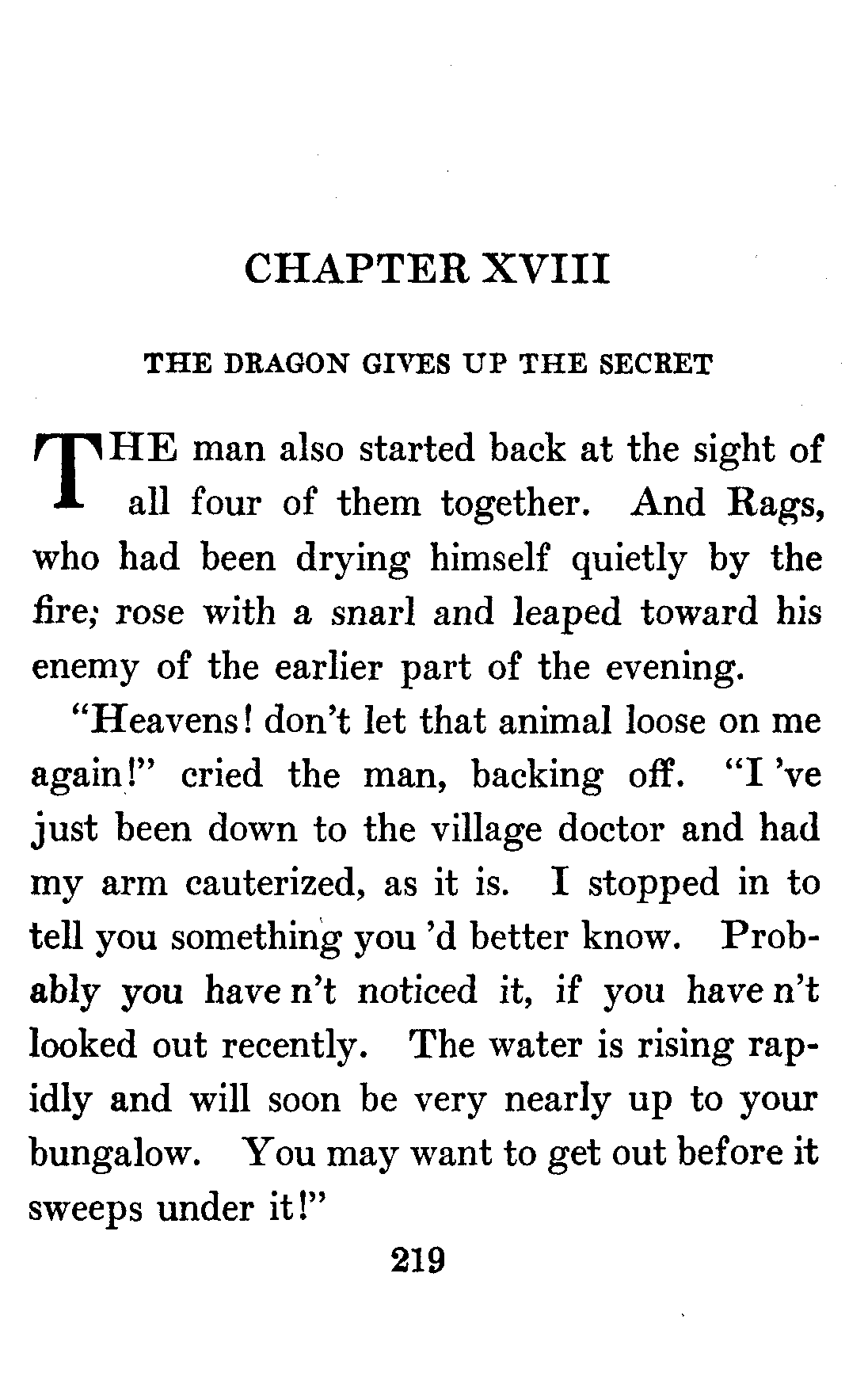 CHAPTER XVIII

THE DRAGON GIVES UP THE SECRET

THE man also started back at the sight of all four of them together. And Rags, who had been drying himself quietly by the fire; rose with a snarl and leaped toward his enemy of the earlier part of the evening.

"Heavens! don't let that animal loose on me again!" cried the man, backing off. "I 've just been down to the village doctor and had my arm cauterized, as it is. I stopped in to tell you something you 'd better know. Probably you have n't noticed it, if you have n't looked out recently. The water is rising rapidly and will soon be very nearly up to your bungalow. You may want to get out before it sweeps under it!"

219